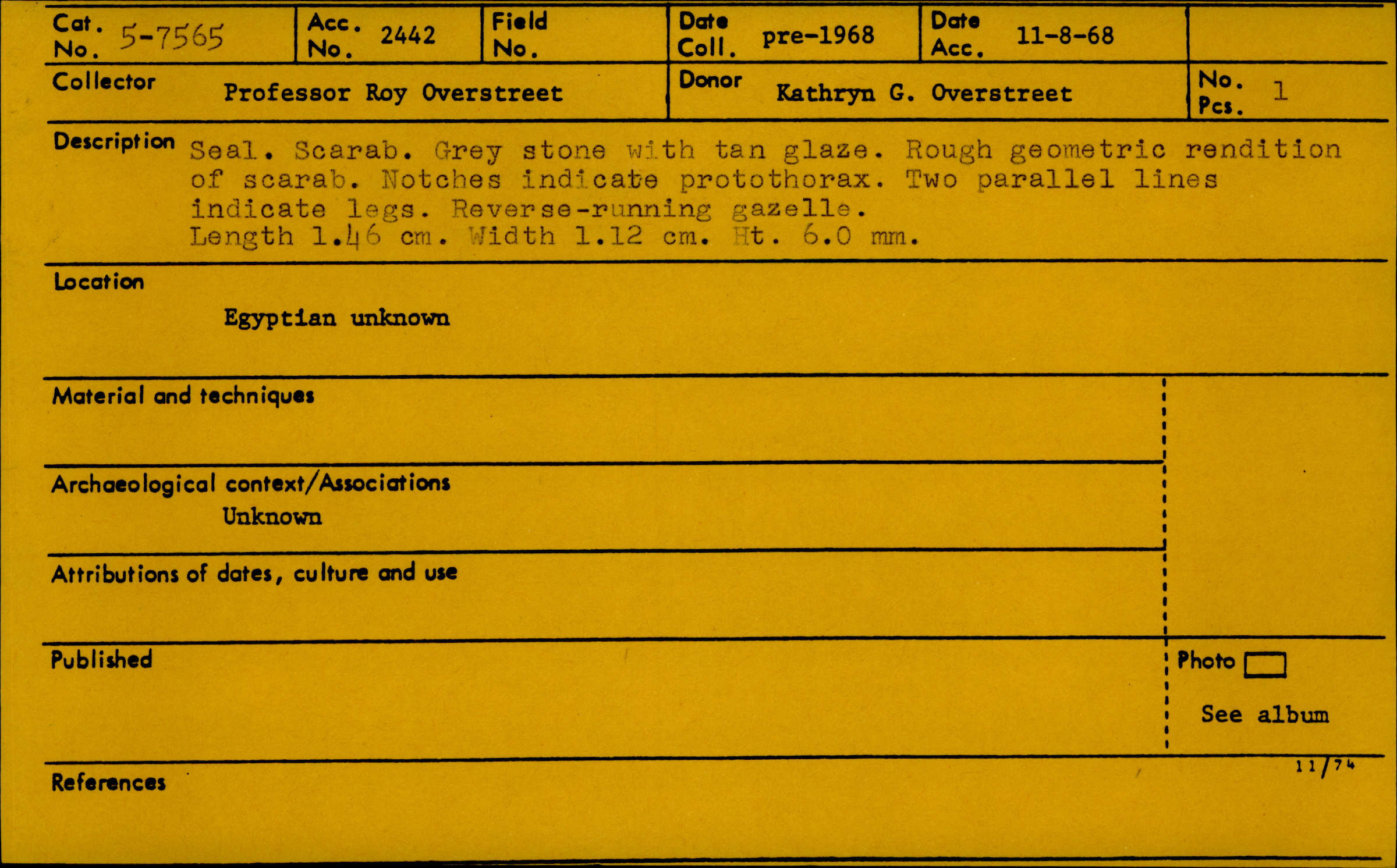 Cat. No. 5-7565

Acc. No. 2442

Field No.

Date Coll. pre-1968

Date Acc. 11-8-68

Collector Professor Roy Overstreet

Donor Kathryn G. Overstreet

No. Pcs. 1

Description Seal. Scarab. Grey stone with tan glaze. Rough geometric rendition of scarab. Notches indicate protothorax. Two parallel lines indicate legs. Reverse-running gazelle. Length 1.46 cm. Width 1.12 cm. Ht. 6.0 mm.

Location

Egyptian unknown

Material and techniques

Archaeological context/Associations

Unknown

Attributions of dates, culture and use

Published

Photo ☐

See album

11/74

References